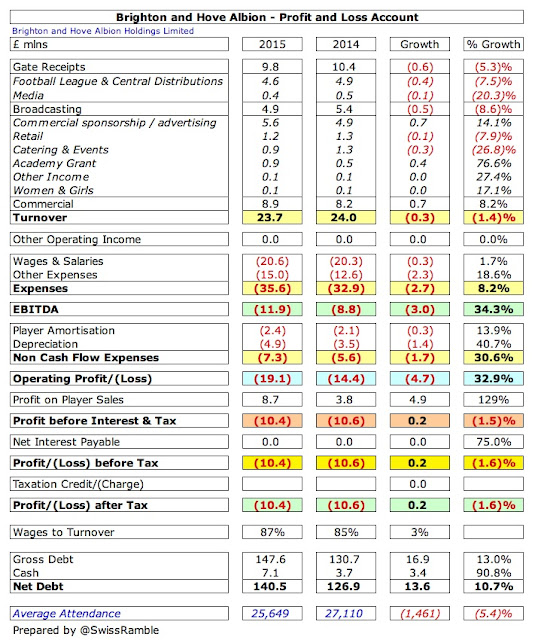 Brighton and Hove Albion - Profit and Loss Account

Brighton and Hove Albion Holdings Limited

| £ mlns | 2015 | 2014 | Growth | % Growth |
|---|---|---|---|---|
| Gate Receipts | 9.8 | 10.4 | (0.6) | (5.3)% |
| Football League & Central Distributions | 4.6 | 4.9 | (0.4) | (7.5)% |
| Media | 0.4 | 0.5 | (0.1) | (20.3)% |
| Broadcasting | 4.9 | 5.4 | (0.5) | (8.6)% |
| Commercial sponsorship / advertising | 5.6 | 4.9 | 0.7 | 14.1% |
| Retail | 1.2 | 1.3 | (0.1) | (7.9)% |
| Catering & Events | 0.9 | 1.3 | (0.3) | (26.8)% |
| Academy Grant | 0.9 | 0.5 | 0.4 | 76.6% |
| Other Income | 0.1 | 0.1 | 0.0 | 27.4% |
| Women & Girls | 0.1 | 0.1 | 0.0 | 17.1% |
| Commercial | 8.9 | 8.2 | 0.7 | 8.2% |
| Turnover | 23.7 | 24.0 | (0.3) | (1.4)% |
| Other Operating Income | 0.0 | 0.0 | 0.0 | 0.0% |
| Wages & Salaries | (20.6) | (20.3) | (0.3) | 1.7% |
| Other Expenses | (15.0) | (12.6) | (2.3) | 18.6% |
| Expenses | (35.6) | (32.9) | (2.7) | 8.2% |
| EBITDA | (11.9) | (8.8) | (3.0) | 34.3% |
| Player Amortisation | (2.4) | (2.1) | (0.3) | 13.9% |
| Depreciation | (4.9) | (3.5) | (1.4) | 40.7% |
| Non Cash Flow Expenses | (7.3) | (5.6) | (1.7) | 30.6% |
| Operating Profit/(Loss) | (19.1) | (14.4) | (4.7) | 32.9% |
| Profit on Player Sales | 8.7 | 3.8 | 4.9 | 129% |
| Profit before Interest & Tax | (10.4) | (10.6) | 0.2 | (1.5)% |
| Net Interest Payable | 0.0 | 0.0 | 0.0 | 75.0% |
| Profit/(Loss) before Tax | (10.4) | (10.6) | 0.2 | (1.6)% |
| Taxation Credit/(Charge) | | | 0.0 | |
| Profit/(Loss) after Tax | (10.4) | (10.6) | 0.2 | (1.6)% |
| Wages to Turnover | 87% | 85% | 3% | |
| Gross Debt | 147.6 | 130.7 | 16.9 | 13.0% |
| Cash | 7.1 | 3.7 | 3.4 | 90.8% |
| Net Debt | 140.5 | 126.9 | 13.6 | 10.7% |
| Average Attendance | 25,649 | 27,110 | (1,461) | (5.4)% |

Prepared by @SwissRamble